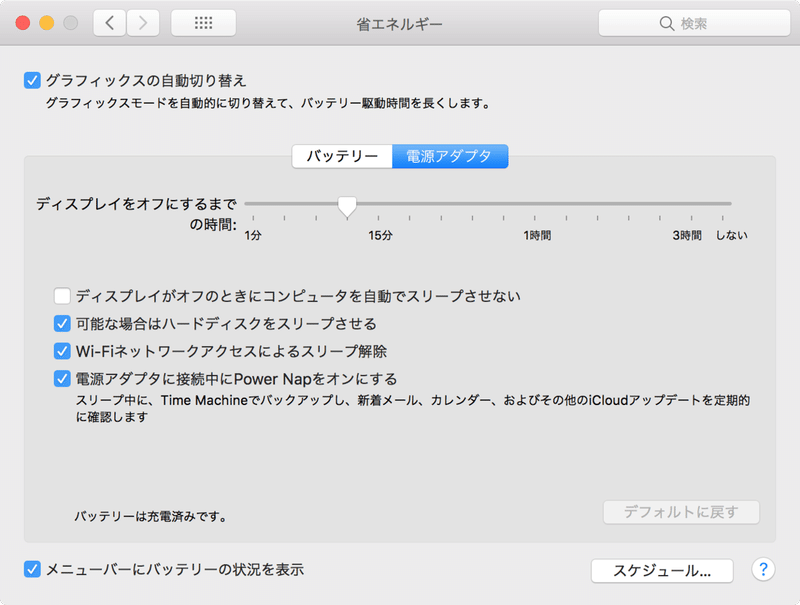 省エネルギー

検索

グラフィックスの自動切り替え
グラフィックスモードを自動的に切り替えて、バッテリー駆動時間を長くします。

バッテリー
電源アダプタ

ディスプレイをオフにするまでの時間:
1分
15分
1時間
3時間
しない

ディスプレイがオフのときにコンピュータを自動でスリープさせない
可能な場合はハードディスクをスリープさせる
Wi-Fiネットワークアクセスによるスリープ解除
電源アダプタに接続中にPower Napをオンにする
スリープ中に、Time Machineでバックアップし、新着メール、カレンダー、およびその他のiCloudアップデートを定期的に確認します

バッテリーは充電済みです。
デフォルトに戻す

メニューバーにバッテリーの状況を表示
スケジュール...
?